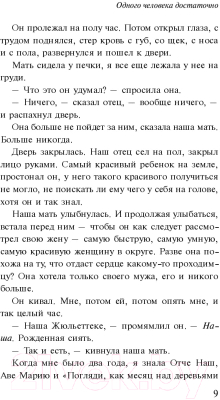 Одного человека достаточно

Он пролежал на полу час. Потом открыл глаза, с трудом поднялся, стер кровь с губ, со щек, с носа и с пола, развернулся и пошел к двери.

Мать сидела у печки, я все еще лежала у нее на груди.

— Что это он удумал? — спросила она.

— Ничего, — сказал отец, — вообще ничего, — и распахнул дверь.

Она больше не пойдет за ним, сказала наша мать. Больше никогда.

Дверь закрылась. Наш отец сел на пол, закрыл лицо руками. Самый красивый ребенок на земле, простонал он, у него такого красивого получиться не могло, не поискать ли ему чего у себя на голове, хотя он и так знал.

Наша мать улыбнулась. И продолжая улыбаться, встала перед ним — чтобы он как следует рассмотрел свою жену — самую быструю, самую умную, самую красивую женщину в округе. Разве она похожа на ту, что отдаст сердце какому-то проходимцу? Она хотела только своего мужа, его и никого больше.

Он кивал. Мне, потом ей, потом опять мне, и так целый час.

— Наша Жюльеттеке, — промямлил он. — Наша. Рожденная сиять.

— Так и есть, — кивнула наша мать.

Когда мне было два года, я знала Отче Наш, Аве Марию и «Погляди, как месяц над деревьями

9